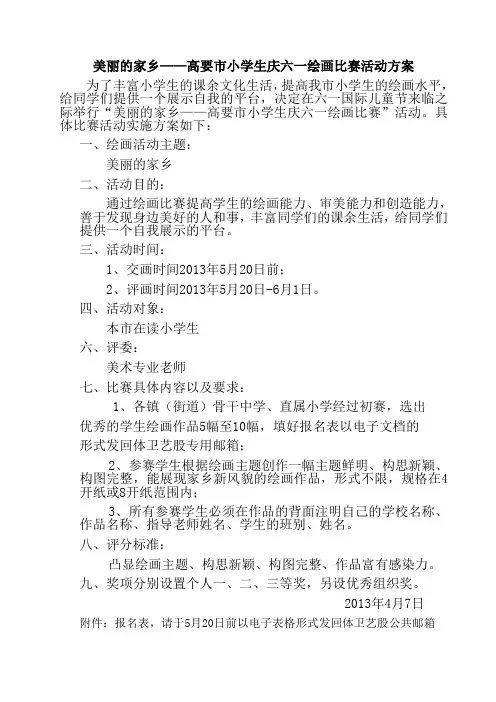 美丽的家乡——高要市小学生庆六一绘画比赛活动方案

为了丰富小学生的课余文化生活，提高我市小学生的绘画水平，给同学们提供一个展示自我的平台，决定在六一国际儿童节来临之际举行“美丽的家乡——高要市小学生庆六一绘画比赛”活动。具体比赛活动实施方案如下：

一、绘画活动主题：

美丽的家乡

二、活动目的：

通过绘画比赛提高学生的绘画能力、审美能力和创造能力，善于发现身边美好的人和事，丰富同学们的课余生活，给同学们提供一个自我展示的平台。

三、活动时间：

1、交画时间2013年5月20日前；

2、评画时间2013年5月20日-6月1日。

四、活动对象：

本市在读小学生

六、评委：

美术专业老师

七、比赛具体内容以及要求：

1、各镇（街道）骨干中学、直属小学经过初赛，选出优秀的学生绘画作品5幅至10幅，填好报名表以电子文档的形式发回体卫艺股专用邮箱；

2、参赛学生根据绘画主题创作一幅主题鲜明、构思新颖、构图完整，能展现家乡新风貌的绘画作品，形式不限，规格在4开纸或8开纸范围内；

3、所有参赛学生必须在作品的背面注明自己的学校名称、作品名称、指导老师姓名、学生的班别、姓名。

八、评分标准：

凸显绘画主题、构思新颖、构图完整、作品富有感染力。

九、奖项分别设置个人一、二、三等奖，另设优秀组织奖。

2013年4月7日

附件：报名表，请于5月20日前以电子表格形式发回体卫艺股公共邮箱